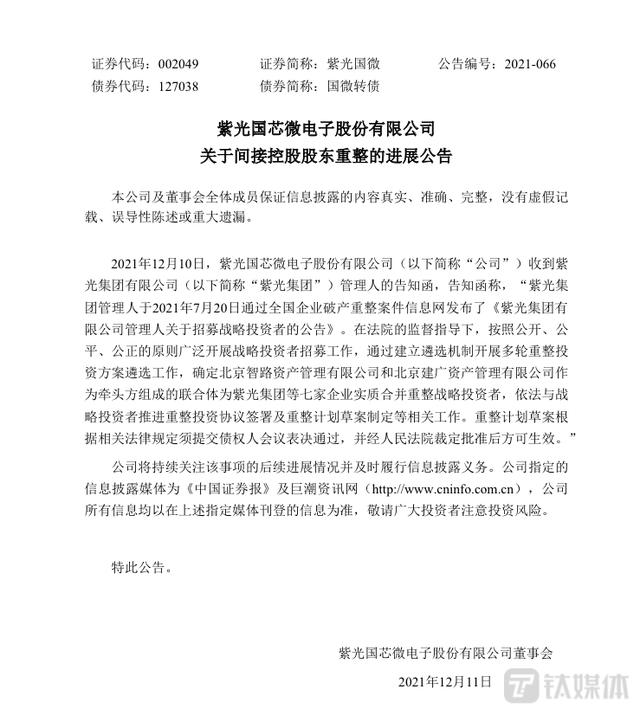 证券代码：002049　　证券简称：紫光国微　　公告编号：2021-066
债券代码：127038　　债券简称：国微转债

紫光国芯微电子股份有限公司
关于间接控股股东重整的进展公告

本公司及董事会全体成员保证信息披露的内容真实、准确、完整，没有虚假记载、误导性陈述或重大遗漏。

2021年12月10日，紫光国芯微电子股份有限公司（以下简称“公司”）收到紫光集团有限公司（以下简称“紫光集团”）管理人的告知函，告知函称，“紫光集团管理人于2021年7月20日通过全国企业破产重整案件信息网发布了《紫光集团有限公司管理人关于招募战略投资者的公告》。在法院的监督指导下，按照公开、公平、公正的原则广泛开展战略投资者招募工作，通过建立遴选机制开展多轮重整投资方案遴选工作，确定北京智路资产管理有限公司和北京建广资产管理有限公司作为牵头方组成的联合体为紫光集团等七家企业实质合并重整战略投资者，依法与战略投资者推进重整投资协议签署及重整计划草案制定等相关工作。重整计划草案根据相关法律规定须提交债权人会议表决通过，并经人民法院裁定批准后方可生效。”

公司将持续关注该事项的后续进展情况并及时履行信息披露义务。公司指定的信息披露媒体为《中国证券报》及巨潮资讯网（http://www.cninfo.com.cn），公司所有信息均以在上述指定媒体刊登的信息为准，敬请广大投资者注意投资风险。

特此公告。

紫光国芯微电子股份有限公司董事会
2021年12月11日

钛媒体